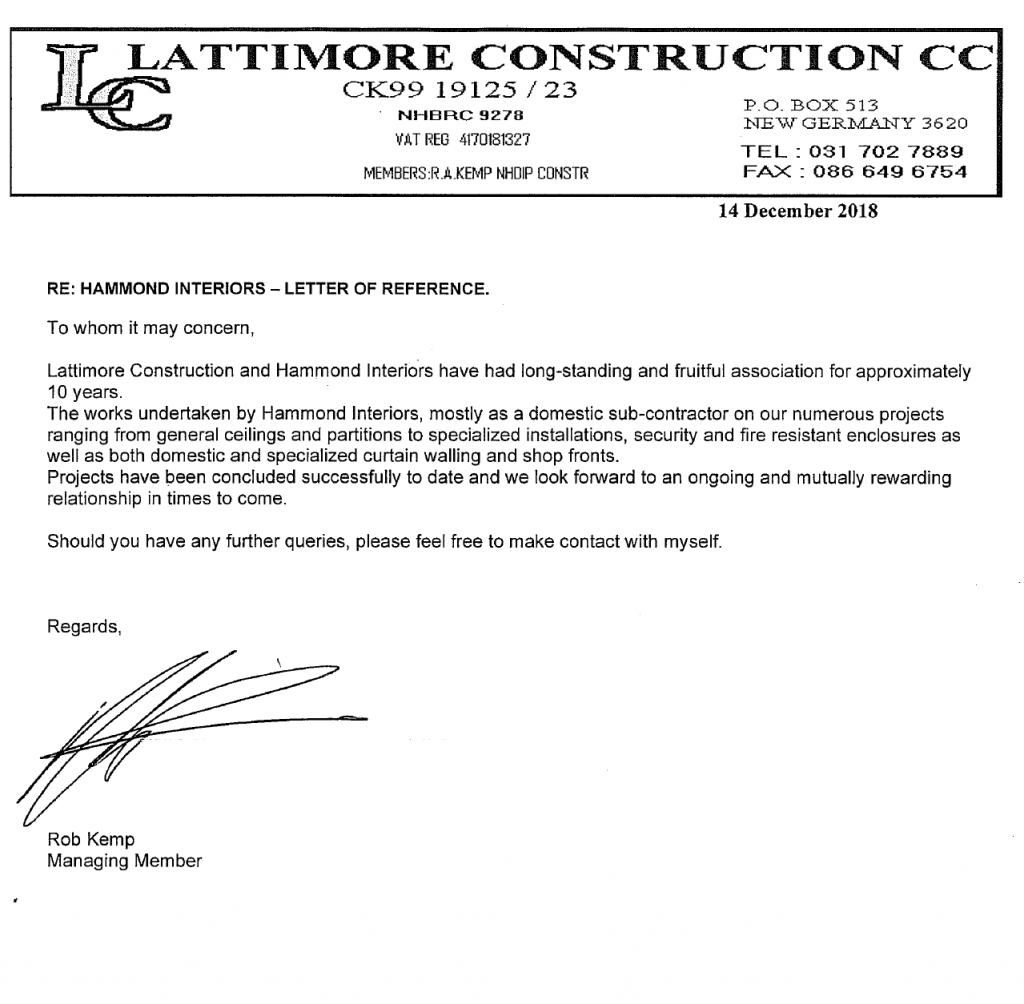 LC

LATTIMORE CONSTRUCTION CC

CK99 19125 / 23

NHBRC 9278

VAT REG 4170181327

MEMBERS:R.A.KEMP NHDIP CONSTR

P.O. BOX 513
NEW GERMANY 3620

TEL : 031 702 7889
FAX : 086 649 6754

14 December 2018

RE: HAMMOND INTERIORS – LETTER OF REFERENCE.

To whom it may concern,

Lattimore Construction and Hammond Interiors have had long-standing and fruitful association for approximately 10 years.
The works undertaken by Hammond Interiors, mostly as a domestic sub-contractor on our numerous projects ranging from general ceilings and partitions to specialized installations, security and fire resistant enclosures as well as both domestic and specialized curtain walling and shop fronts.
Projects have been concluded successfully to date and we look forward to an ongoing and mutually rewarding relationship in times to come.

Should you have any further queries, please feel free to make contact with myself.

Regards,

Rob Kemp
Managing Member